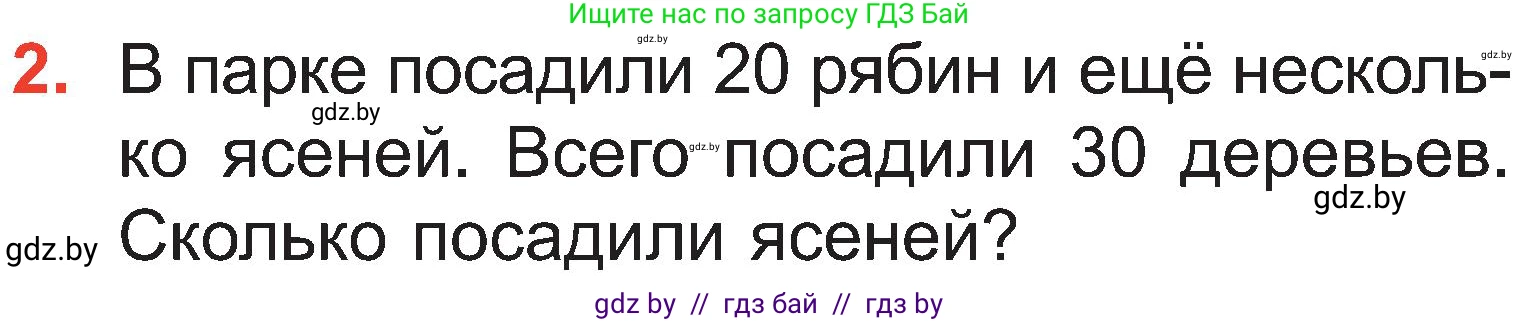 Ищите нас по запросу ГДЗ Бай

gdz.by

gdz.by

2. В парке посадили 20 рябин и ещё несколько ясеней. Всего посадили 30 деревьев. Сколько посадили ясеней?

gdz.by

gdz.by

gdz.by

gdz.by

gdz by // гдз бай // гдз by